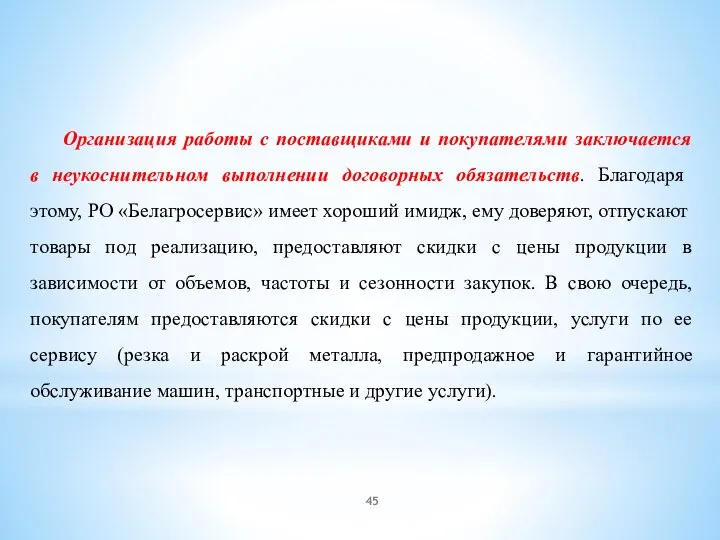 Организация работы с поставщиками и покупателями заключается в неукоснительном выполнении договорных обязательств. Благодаря этому, РО «Белагросервис» имеет хороший имидж, ему доверяют, отпускают товары под реализацию, предоставляют скидки с цены продукции в зависимости от объемов, частоты и сезонности закупок. В свою очередь, покупателям предоставляются скидки с цены продукции, услуги по ее сервису (резка и раскрой металла, предпродажное и гарантийное обслуживание машин, транспортные и другие услуги).

45